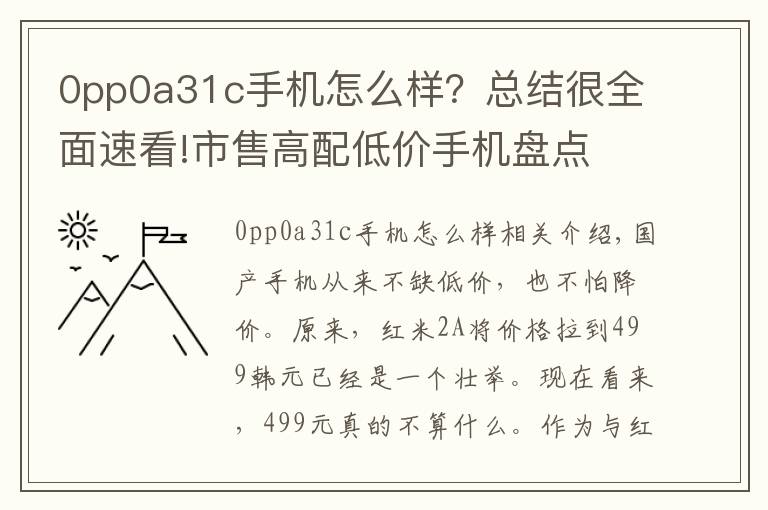 0pp0a31c手机怎么样？总结很全面速看!市售高配低价手机盘点

0pp0a31c手机怎么样相关介绍，国产手机从来不缺低价，也不怕降价。原来，红米2A将价格拉到499韩元已经是一个壮举。现在看来，499元真的不算什么。作为与红